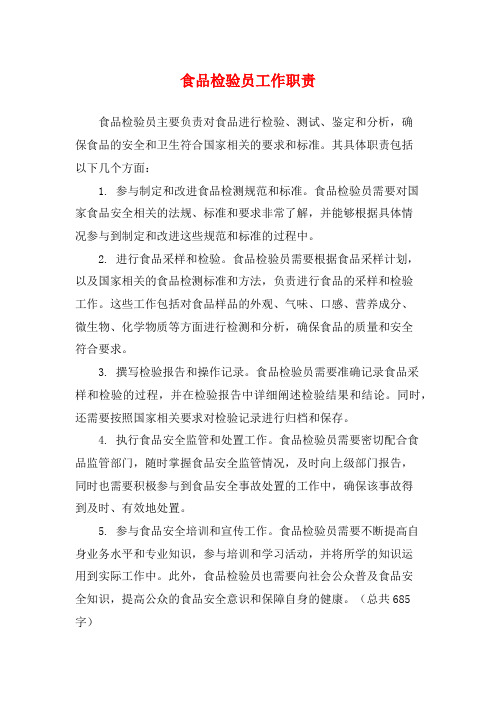 食品检验员工作职责

食品检验员主要负责对食品进行检验、测试、鉴定和分析，确保食品的安全和卫生符合国家相关的要求和标准。其具体职责包括以下几个方面：

1. 参与制定和改进食品检测规范和标准。食品检验员需要对国家食品安全相关的法规、标准和要求非常了解，并能够根据具体情况参与到制定和改进这些规范和标准的过程中。

2. 进行食品采样和检验。食品检验员需要根据食品采样计划，以及国家相关的食品检测标准和方法，负责进行食品的采样和检验工作。这些工作包括对食品样品的外观、气味、口感、营养成分、微生物、化学物质等方面进行检测和分析，确保食品的质量和安全符合要求。

3. 撰写检验报告和操作记录。食品检验员需要准确记录食品采样和检验的过程，并在检验报告中详细阐述检验结果和结论。同时，还需要按照国家相关要求对检验记录进行归档和保存。

4. 执行食品安全监管和处置工作。食品检验员需要密切配合食品监管部门，随时掌握食品安全监管情况，及时向上级部门报告，同时也需要积极参与到食品安全事故处置的工作中，确保该事故得到及时、有效地处置。

5. 参与食品安全培训和宣传工作。食品检验员需要不断提高自身业务水平和专业知识，参与培训和学习活动，并将所学的知识运用到实际工作中。此外，食品检验员也需要向社会公众普及食品安全知识，提高公众的食品安全意识和保障自身的健康。（总共685字）